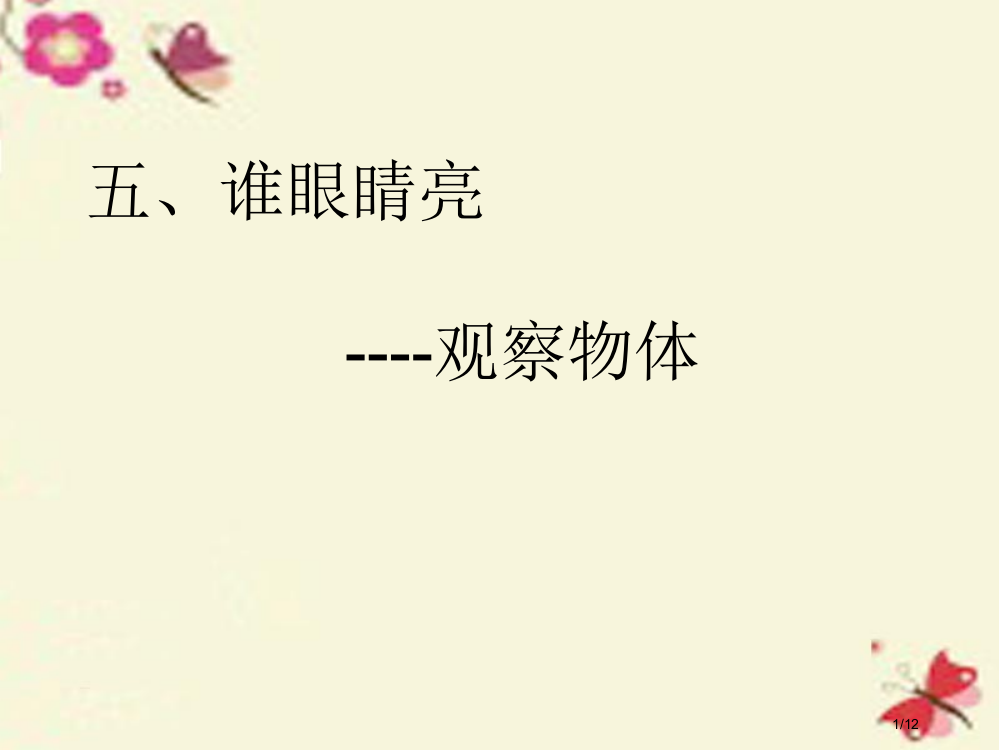 五、谁眼睛亮

----观察物体

1/12